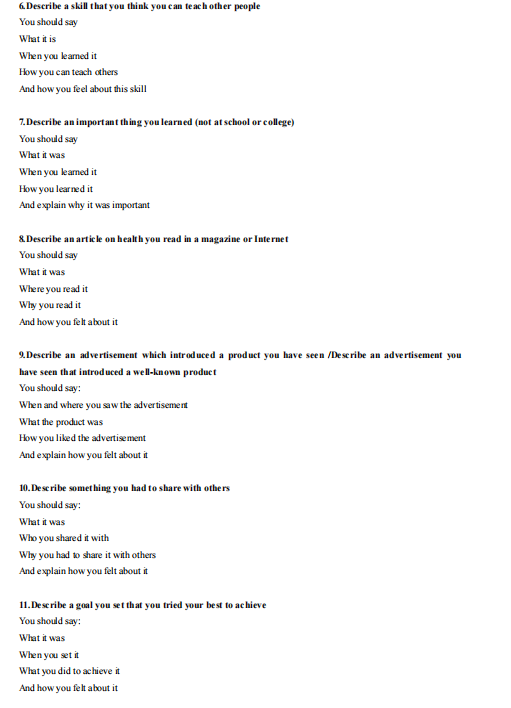 6.Describe a skill that you think you can teach other people
You should say
What it is
When you learned it
How you can teach others
And how you feel about this skill

7.Describe an important thing you learned (not at school or college)
You should say
What it was
When you learned it
How you learned it
And explain why it was important

8.Describe an article on health you read in a magazine or Internet
You should say
What it was
Where you read it
Why you read it
And how you felt about it

9.Describe an advertisement which introduced a product you have seen /Describe an advertisement you have seen that introduced a well-known product
You should say:
When and where you saw the advertisement
What the product was
How you liked the advertisement
And explain how you felt about it

10.Describe something you had to share with others
You should say:
What it was
Who you shared it with
Why you had to share it with others
And explain how you felt about it

11.Describe a goal you set that you tried your best to achieve
You should say:
What it was
When you set it
What you did to achieve it
And how you felt about it